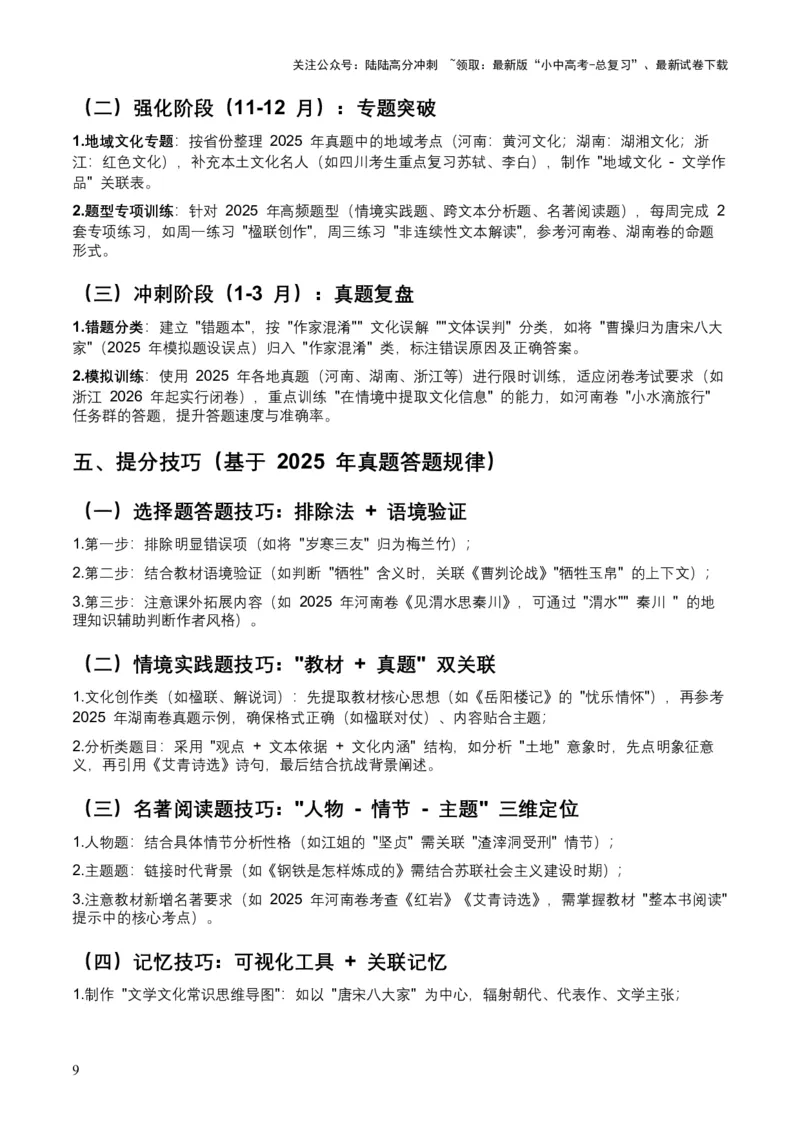 关注公众号：陆陆高分冲刺 ~领取：最新版“小中高考-总复习”、最新试卷下载

（二）强化阶段（11-12 月）：专题突破

1.地域文化专题：按省份整理 2025 年真题中的地域考点（河南：黄河文化；湖南：湖湘文化；浙江：红色文化），补充本土文化名人（如四川考生重点复习苏轼、李白），制作 "地域文化 - 文学作品" 关联表。

2.题型专项训练：针对 2025 年高频题型（情境实践题、跨文本分析题、名著阅读题），每周完成 2 套专项练习，如周一练习 "楹联创作"，周三练习 "非连续性文本解读"，参考河南卷、湖南卷的命题形式。

（三）冲刺阶段（1-3 月）：真题复盘

1.错题分类：建立 "错题本"，按 "作家混淆"" 文化误解 ""文体误判" 分类，如将 "曹操归为唐宋八大家"（2025 年模拟题设误点）归入 "作家混淆" 类，标注错误原因及正确答案。

2.模拟训练：使用 2025 年各地真题（河南、湖南、浙江等）进行限时训练，适应闭卷考试要求（如浙江 2026 年起实行闭卷），重点训练 "在情境中提取文化信息" 的能力，如河南卷 "小水滴旅行" 任务群的答题，提升答题速度与准确率。

五、提分技巧（基于 2025 年真题答题规律）

（一）选择题答题技巧：排除法 + 语境验证

1.第一步：排除明显错误项（如将 "岁寒三友" 归为梅兰竹）；

2.第二步：结合教材语境验证（如判断 "牺牲" 含义时，关联《曹刿论战》"牺牲玉帛" 的上下文）；

3.第三步：注意课外拓展内容（如 2025 年河南卷《见渭水思秦川》，可通过 "渭水"" 秦川 " 的地理知识辅助判断作者风格）。

（二）情境实践题技巧："教材 + 真题" 双关联

1.文化创作类（如楹联、解说词）：先提取教材核心思想（如《岳阳楼记》的 "忧乐情怀"），再参考 2025 年湖南卷真题示例，确保格式正确（如楹联对仗）、内容贴合主题；

2.分析类题目：采用 "观点 + 文本依据 + 文化内涵" 结构，如分析 "土地" 意象时，先点明象征意义，再引用《艾青诗选》诗句，最后结合抗战背景阐述。

（三）名著阅读题技巧："人物 - 情节 - 主题" 三维定位

1.人物题：结合具体情节分析性格（如江姐的 "坚贞" 需关联 "渣滓洞受刑" 情节）；

2.主题题：链接时代背景（如《钢铁是怎样炼成的》需结合苏联社会主义建设时期）；

3.注意教材新增名著要求（如 2025 年河南卷考查《红岩》《艾青诗选》，需掌握教材 "整本书阅读" 提示中的核心考点）。

（四）记忆技巧：可视化工具 + 关联记忆

1.制作 "文学文化常识思维导图"：如以 "唐宋八大家" 为中心，辐射朝代、代表作、文学主张；

9